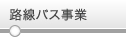 路線バス事業